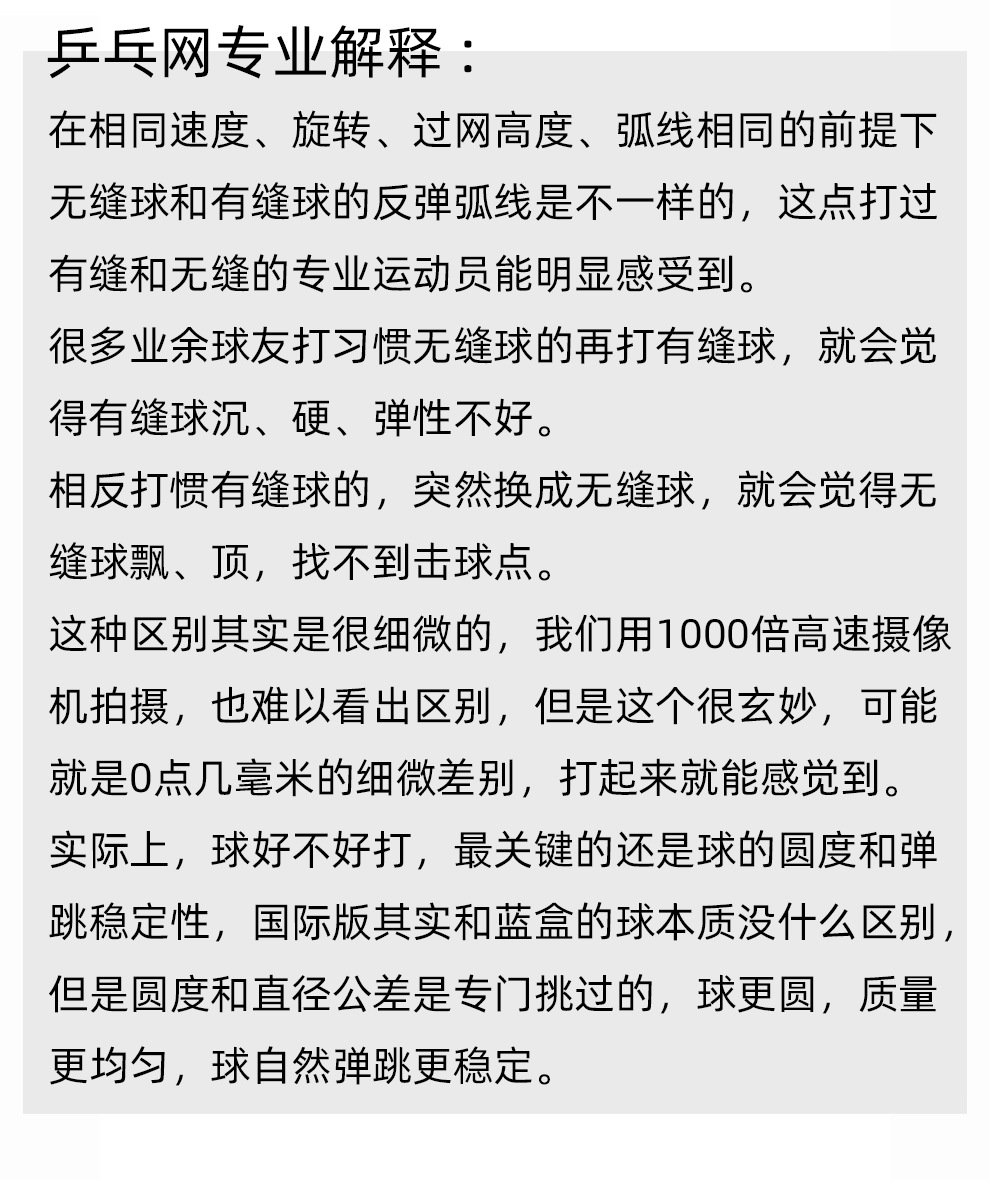 乒乓网专业解释：

在相同速度、旋转、过网高度、弧线相同的前提下无缝球和有缝球的反弹弧线是不一样的，这点打过有缝和无缝的专业运动员能明显感受到。

很多业余球友打习惯无缝球的再打有缝球，就会觉得有缝球沉、硬、弹性不好。

相反打惯有缝球的，突然换成无缝球，就会觉得无缝球飘、顶，找不到击球点。

这种区别其实是很细微的，我们用1000倍高速摄像机拍摄，也难以看出区别，但是这个很玄妙，可能就是0点几毫米的细微差别，打起来就能感觉到。

实际上，球好不好打，最关键的还是球的圆度和弹跳稳定性，国际版其实和蓝盒的球本质没什么区别，但是圆度和直径公差是专门挑过的，球更圆，质量更均匀，球自然弹跳更稳定。